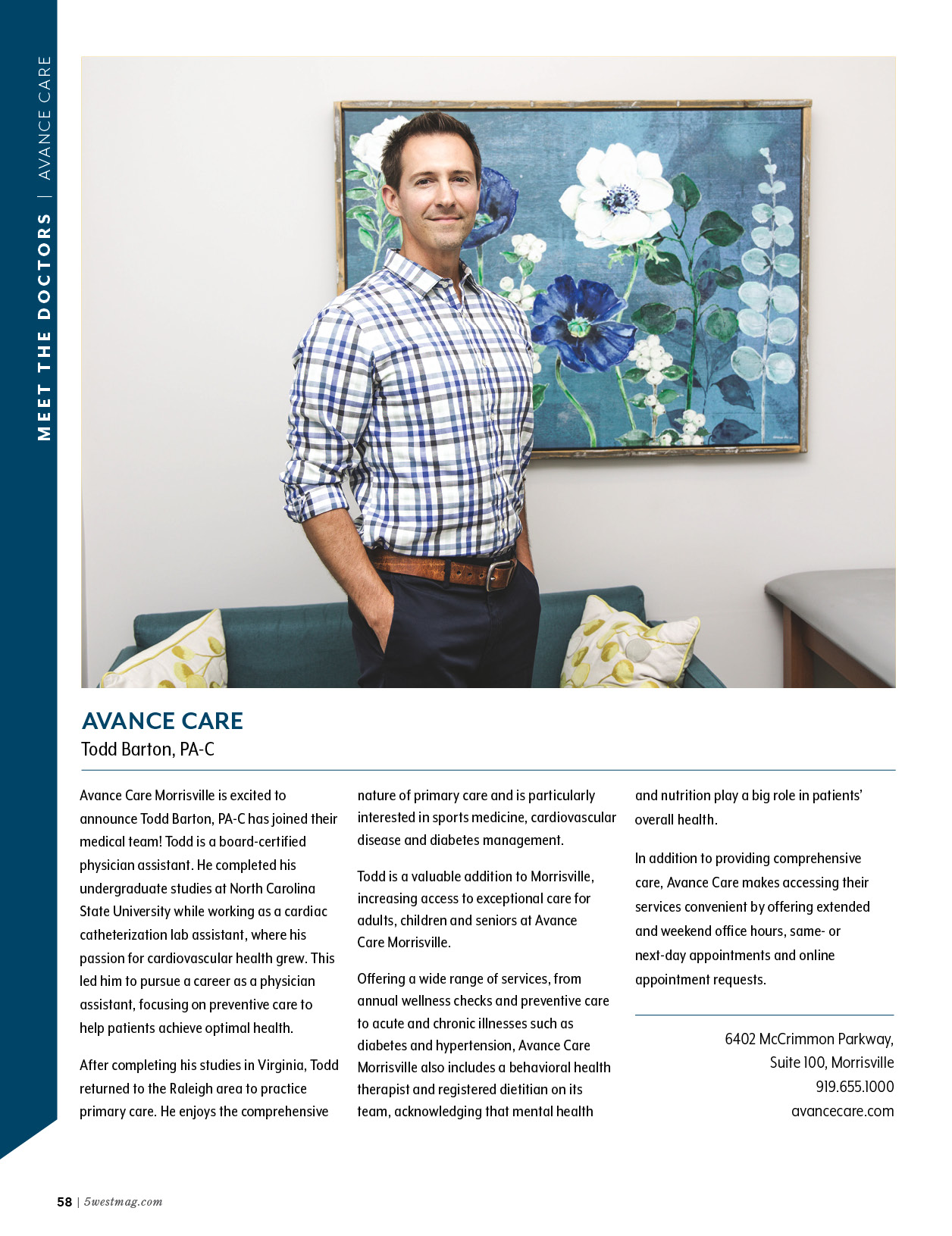 MEET THE DOCTORS | AVANCE CARE

AVANCE CARE
Todd Barton, PA-C

Avance Care Morrisville is excited to announce Todd Barton, PA-C has joined their medical team! Todd is a board-certified physician assistant. He completed his undergraduate studies at North Carolina State University while working as a cardiac catheterization lab assistant, where his passion for cardiovascular health grew. This led him to pursue a career as a physician assistant, focusing on preventive care to help patients achieve optimal health.

After completing his studies in Virginia, Todd returned to the Raleigh area to practice primary care. He enjoys the comprehensive nature of primary care and is particularly interested in sports medicine, cardiovascular disease and diabetes management.

Todd is a valuable addition to Morrisville, increasing access to exceptional care for adults, children and seniors at Avance Care Morrisville.

Offering a wide range of services, from annual wellness checks and preventive care to acute and chronic illnesses such as diabetes and hypertension, Avance Care Morrisville also includes a behavioral health therapist and registered dietitian on its team, acknowledging that mental health and nutrition play a big role in patients' overall health.

In addition to providing comprehensive care, Avance Care makes accessing their services convenient by offering extended and weekend office hours, same- or next-day appointments and online appointment requests.

6402 McCrimmon Parkway,
Suite 100, Morrisville
919.655.1000
avancecare.com

58 | 5westmag.com